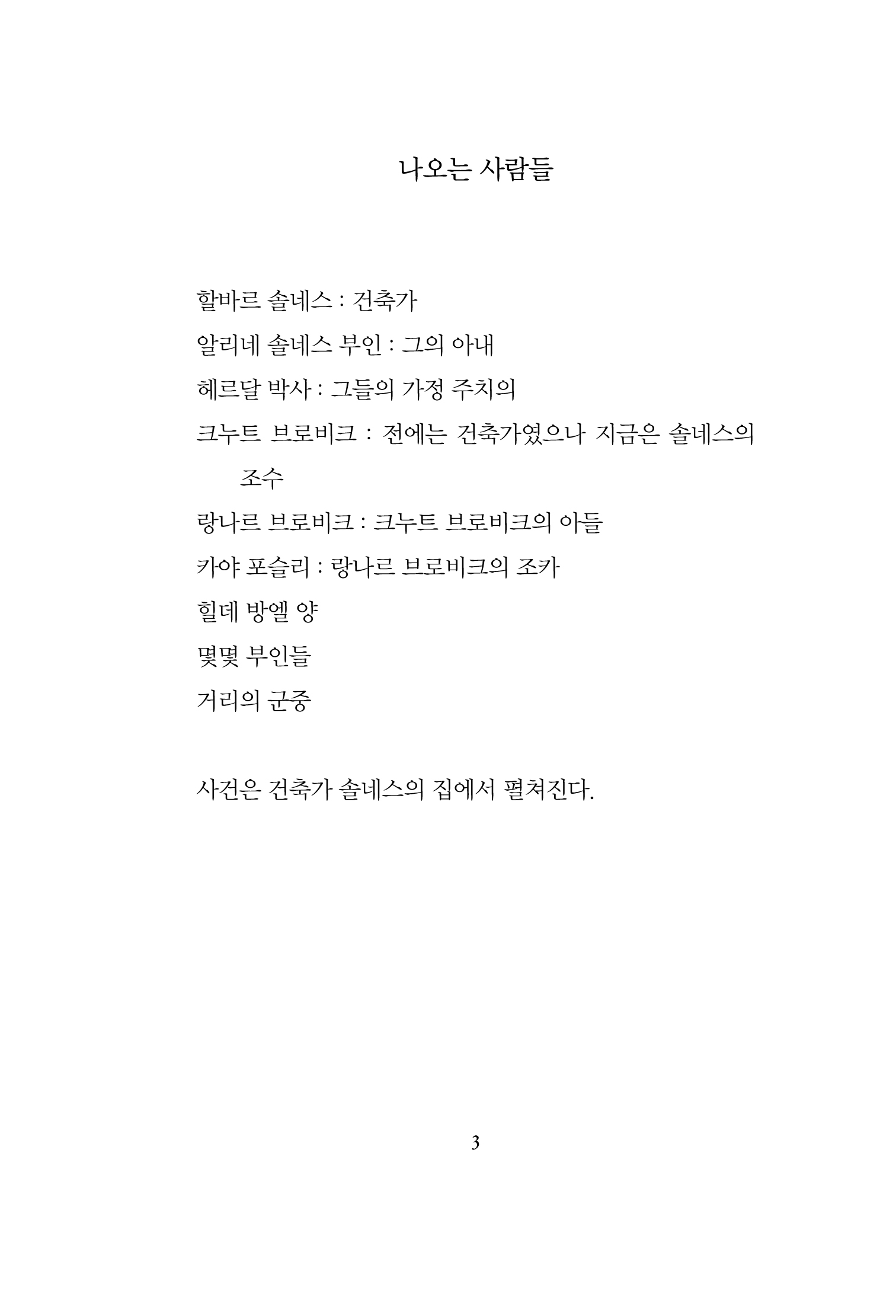 나오는 사람들

할바르 솔네스 : 건축가

알리네 솔네스 부인 : 그의 아내

헤르달 박사 : 그들의 가정 주치의

크누트 브로비크 : 전에는 건축가였으나 지금은 솔네스의 조수

랑나르 브로비크 : 크누트 브로비크의 아들

카야 포슬리 : 랑나르 브로비크의 조카

힐데 방엘 양

몇몇 부인들

거리의 군중

사건은 건축가 솔네스의 집에서 펼쳐진다.

3